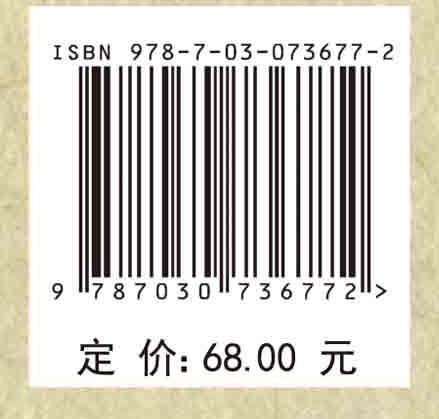 ISBN 978-7-03-073677-2

9 787030 736772 >

定 价: 68.00 元